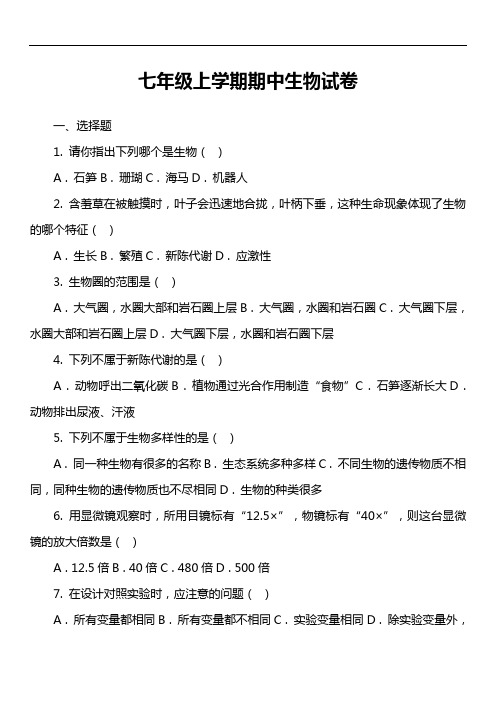 七年级上学期期中生物试卷

一、选择题

1. 请你指出下列哪个是生物（ ）

A．石笋 B．珊瑚 C．海马 D．机器人

2. 含羞草在被触摸时，叶子会迅速地合拢，叶柄下垂，这种生命现象体现了生物的哪个特征（ ）

A．生长 B．繁殖 C．新陈代谢 D．应激性

3. 生物圈的范围是（ ）

A．大气圈，水圈大部和岩石圈上层 B．大气圈，水圈和岩石圈 C．大气圈下层，水圈大部和岩石圈上层 D．大气圈下层，水圈和岩石圈下层

4. 下列不属于新陈代谢的是（ ）

A．动物呼出二氧化碳 B．植物通过光合作用制造“食物” C．石笋逐渐长大 D．动物排出尿液、汗液

5. 下列不属于生物多样性的是（ ）

A．同一种生物有很多的名称 B．生态系统多种多样 C．不同生物的遗传物质不相同，同种生物的遗传物质也不尽相同 D．生物的种类很多

6. 用显微镜观察时，所用目镜标有“12.5×”，物镜标有“40×”，则这台显微镜的放大倍数是（ ）

A．12.5 倍 B．40 倍 C．480 倍 D．500 倍

7. 在设计对照实验时，应注意的问题（ ）

A．所有变量都相同 B．所有变量都不相同 C．实验变量相同 D．除实验变量外，